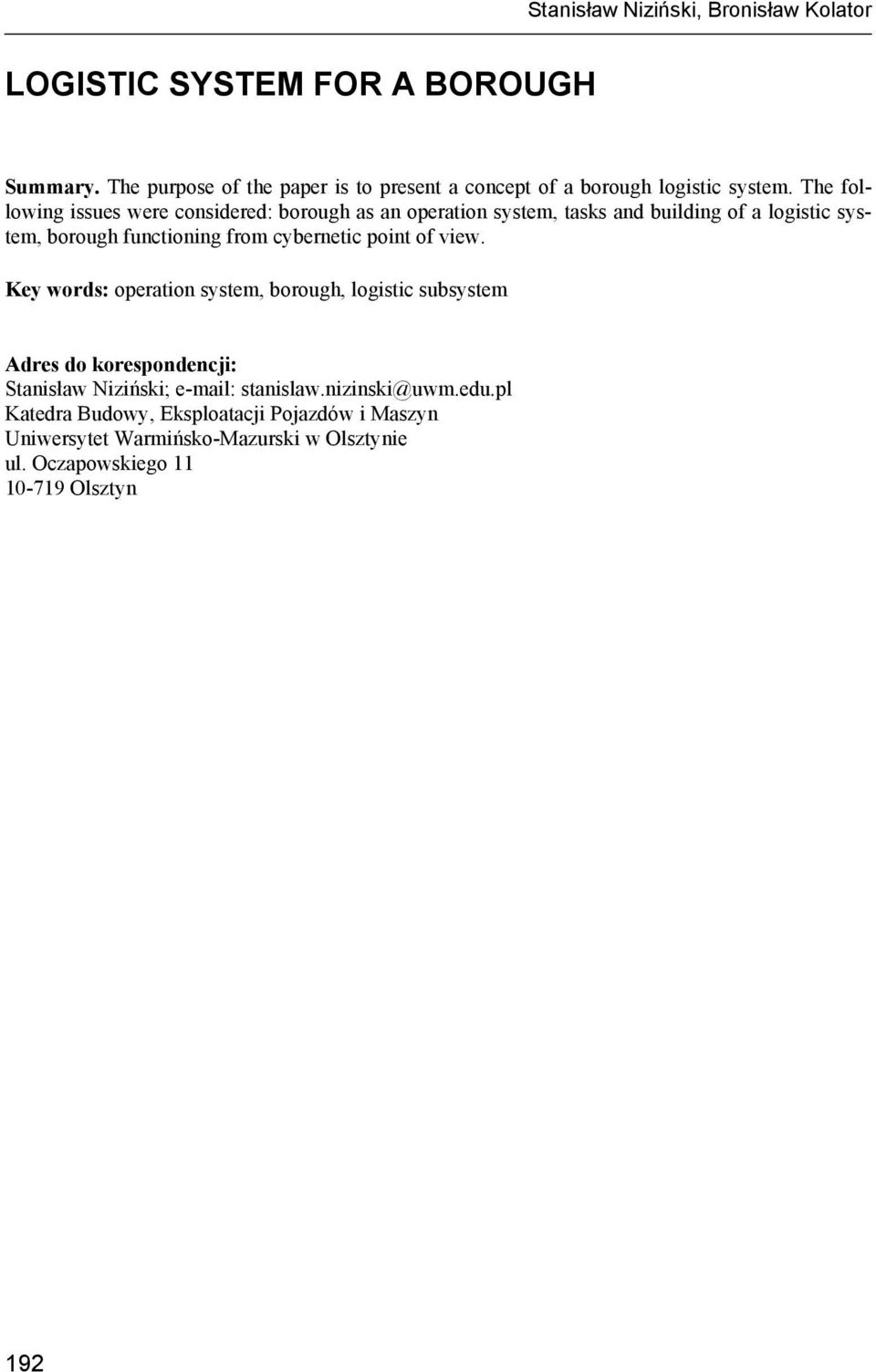 Stanisław Niziński, Bronisław Kolator

LOGISTIC SYSTEM FOR A BOROUGH

Summary. The purpose of the paper is to present a concept of a borough logistic system. The following issues were considered: borough as an operation system, tasks and building of a logistic system, borough functioning from cybernetic point of view.

Key words: operation system, borough, logistic subsystem

Adres do korespondencji:
Stanisław Niziński; e-mail: stanislaw.nizinski@uwm.edu.pl
Katedra Budowy, Eksploatacji Pojazdów i Maszyn
Uniwersytet Warmińsko-Mazurski w Olsztynie
ul. Oczapowskiego 11
10-719 Olsztyn

192